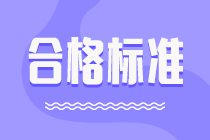 合格标准